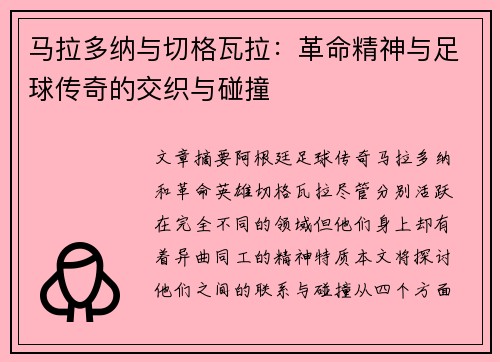 马拉多纳与切格瓦拉：革命精神与足球传奇的交织与碰撞

文章摘要阿根廷足球传奇马拉多纳和革命英雄切格瓦拉尽管分别活跃在完全不同的领域但他们身上却有着异曲同工的精神特质本文将探讨他们之间的联系与碰撞从四个方面